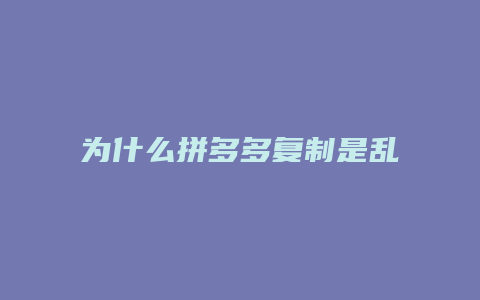 为什么拼多多复制是乱